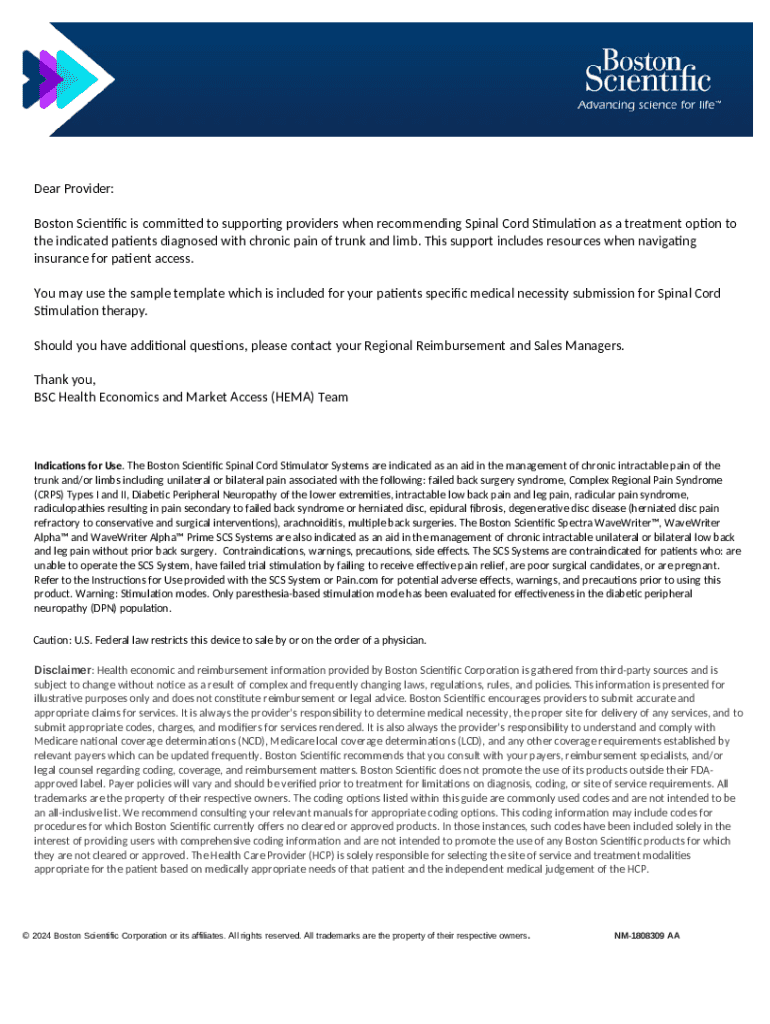 Boston Scientific
Advancing science for life™

Dear Provider:

Boston Scientific is committed to supporting providers when recommending Spinal Cord Stimulation as a treatment option to the indicated patients diagnosed with chronic pain of trunk and limb. This support includes resources when navigating insurance for patient access.

You may use the sample template which is included for your patients specific medical necessity submission for Spinal Cord Stimulation therapy.

Should you have additional questions, please contact your Regional Reimbursement and Sales Managers.

Thank you,
BSC Health Economics and Market Access (HEMA) Team

Indications for Use. The Boston Scientific Spinal Cord Stimulator Systems are indicated as an aid in the management of chronic intractable pain of the trunk and/or limbs including unilateral or bilateral pain associated with the following: failed back surgery syndrome, Complex Regional Pain Syndrome (CRPS) Types I and II, Diabetic Peripheral Neuropathy of the lower extremities, intractable low back pain and leg pain, radicular pain syndrome, radiculopathies resulting in pain secondary to failed back syndrome or herniated disc, epidural fibrosis, degenerative disc disease (herniated disc pain refractory to conservative and surgical interventions), arachnoiditis, multiple back surgeries. The Boston Scientific Spectra WaveWriter™, WaveWriter Alpha™ and WaveWriter Alpha™ Prime SCS Systems are also indicated as an aid in the management of chronic intractable unilateral or bilateral low back and leg pain without prior back surgery. Contraindications, warnings, precautions, side effects. The SCS Systems are contraindicated for patients who: are unable to operate the SCS System, have failed trial stimulation by failing to receive effective pain relief, are poor surgical candidates, or are pregnant. Refer to the Instructions for Use provided with the SCS System or Pain.com for potential adverse effects, warnings, and precautions prior to using this product. Warning: Stimulation modes. Only paresthesia-based stimulation mode has been evaluated for effectiveness in the diabetic peripheral neuropathy (DPN) population.

Caution: U.S. Federal law restricts this device to sale by or on the order of a physician.

Disclaimer: Health economic and reimbursement information provided by Boston Scientific Corporation is gathered from third-party sources and is subject to change without notice as a result of complex and frequently changing laws, regulations, rules, and policies. This information is presented for illustrative purposes only and does not constitute reimbursement or legal advice. Boston Scientific encourages providers to submit accurate and appropriate claims for services. It is always the provider's responsibility to determine medical necessity, the proper site for delivery of any services, and to submit appropriate codes, charges, and modifiers for services rendered. It is also always the provider's responsibility to understand and comply with Medicare national coverage determinations (NCD), Medicare local coverage determinations (LCD), and any other coverage requirements established by relevant payers which can be updated frequently. Boston Scientific recommends that you consult with your payers, reimbursement specialists, and/or legal counsel regarding coding, coverage, and reimbursement matters. Boston Scientific does not promote the use of its products outside their FDA-approved label. Payer policies will vary and should be verified prior to treatment for limitations on diagnosis, coding, or site of service requirements. All trademarks are the property of their respective owners. The coding options listed within this guide are commonly used codes and are not intended to be an all-inclusive list. We recommend consulting your relevant manuals for appropriate coding options. This coding information may include codes for procedures for which Boston Scientific currently offers no cleared or approved products. In those instances, such codes have been included solely in the interest of providing users with comprehensive coding information and are not intended to promote the use of any Boston Scientific products for which they are not cleared or approved. The Health Care Provider (HCP) is solely responsible for selecting the site of service and treatment modalities appropriate for the patient based on medically appropriate needs of that patient and the independent medical judgement of the HCP.

© 2024 Boston Scientific Corporation or its affiliates. All rights reserved. All trademarks are the property of their respective owners.

NM-1808309 AA